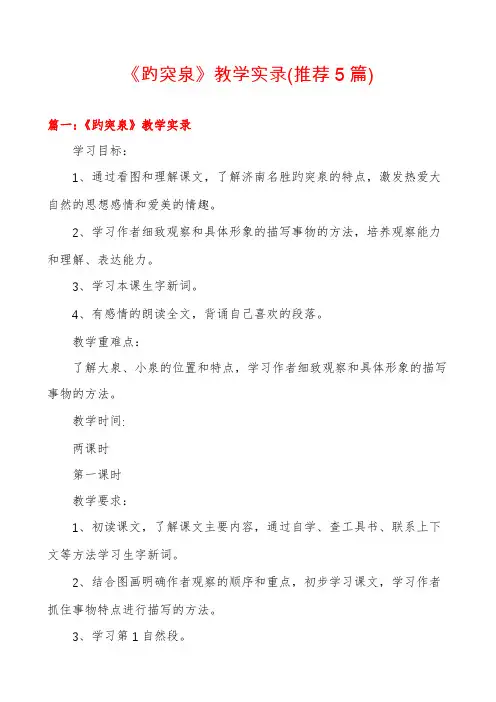 《趵突泉》教学实录(推荐5篇)

篇一：《趵突泉》教学实录

学习目标：

1、通过看图和理解课文，了解济南名胜趵突泉的特点，激发热爱大自然的思想感情和爱美的情趣。

2、学习作者细致观察和具体形象的描写事物的方法，培养观察能力和理解、表达能力。

3、学习本课生字新词。

4、有感情的朗读全文，背诵自己喜欢的段落。

教学重难点：

了解大泉、小泉的位置和特点，学习作者细致观察和具体形象的描写事物的方法。

教学时间:

两课时

第一课时

教学要求：

1、初读课文，了解课文主要内容，通过自学、查工具书、联系上下文等方法学习生字新词。

2、结合图画明确作者观察的顺序和重点，初步学习课文，学习作者抓住事物特点进行描写的方法。

3、学习第1自然段。